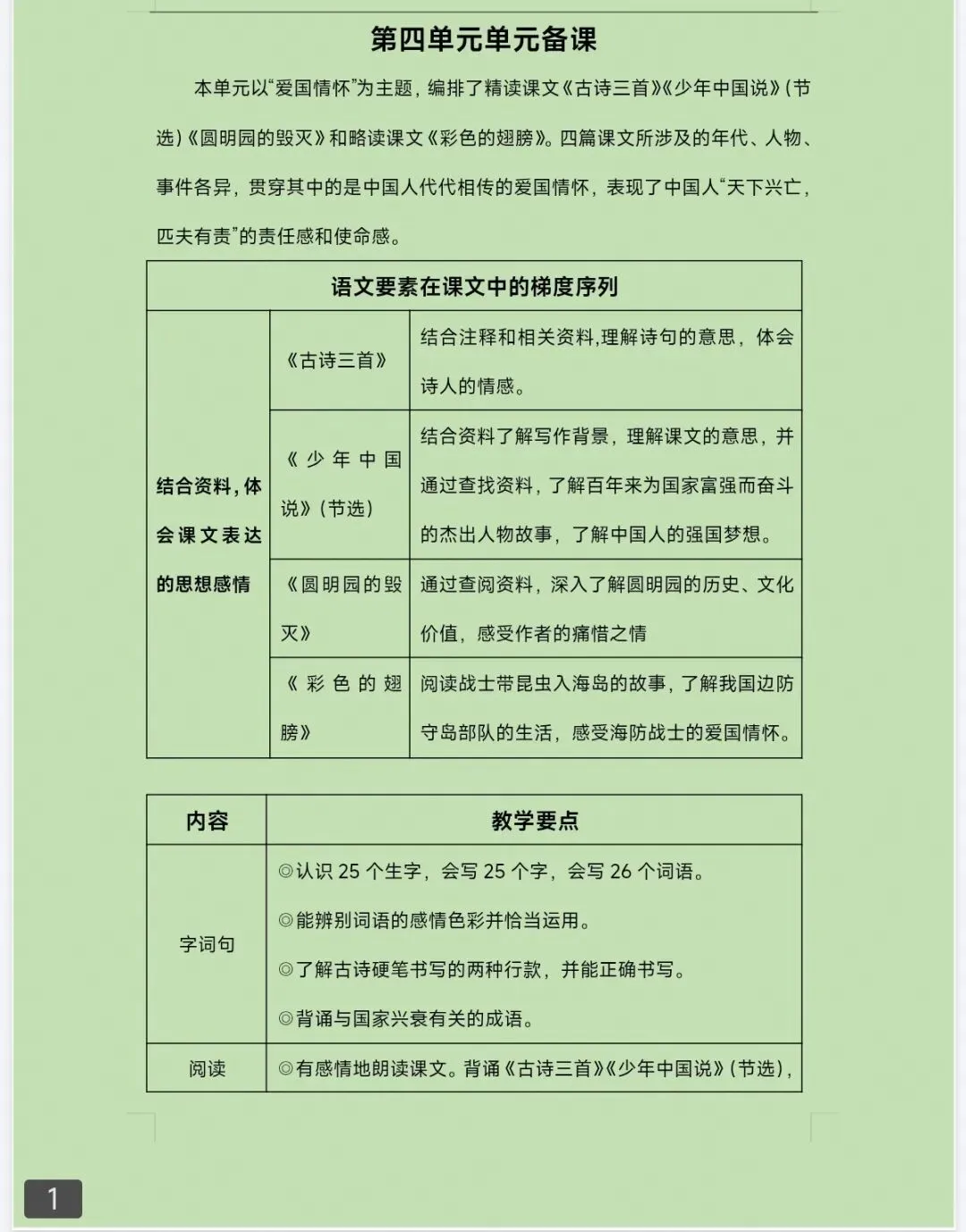 第四单元单元备课

本单元以“爱国情怀”为主题，编排了精读课文《古诗三首》《少年中国说》（节选）《圆明园的毁灭》和略读课文《彩色的翅膀》。四篇课文所涉及的年代、人物、事件各异，贯穿其中的是中国人代代相传的爱国情怀，表现了中国人“天下兴亡，匹夫有责”的责任感和使命感。

| 语文要素在课文中的梯度序列 | | |
|---|---|---|
| 结合资料，体会课文表达的思想感情 | 《古诗三首》 | 结合注释和相关资料,理解诗句的意思，体会诗人的情感。 |
| | 《少年中国说》（节选） | 结合资料了解写作背景，理解课文的意思，并通过查找资料，了解百年来为国家富强而奋斗的杰出人物故事，了解中国人的强国梦想。 |
| | 《圆明园的毁灭》 | 通过查阅资料，深入了解圆明园的历史、文化价值，感受作者的痛惜之情 |
| | 《彩色的翅膀》 | 阅读战士带昆虫入海岛的故事，了解我国边防守岛部队的生活，感受海防战士的爱国情怀。 |

| 内容 | 教学要点 |
|---|---|
| 字词句 | ◎认识25个生字，会写25个字，会写26个词语。 ◎能辨别词语的感情色彩并恰当运用。 ◎了解古诗硬笔书写的两种行款，并能正确书写。 ◎背诵与国家兴衰有关的成语。 |
| 阅读 | ◎有感情地朗读课文。背诵《古诗三首》《少年中国说》（节选）， |

1